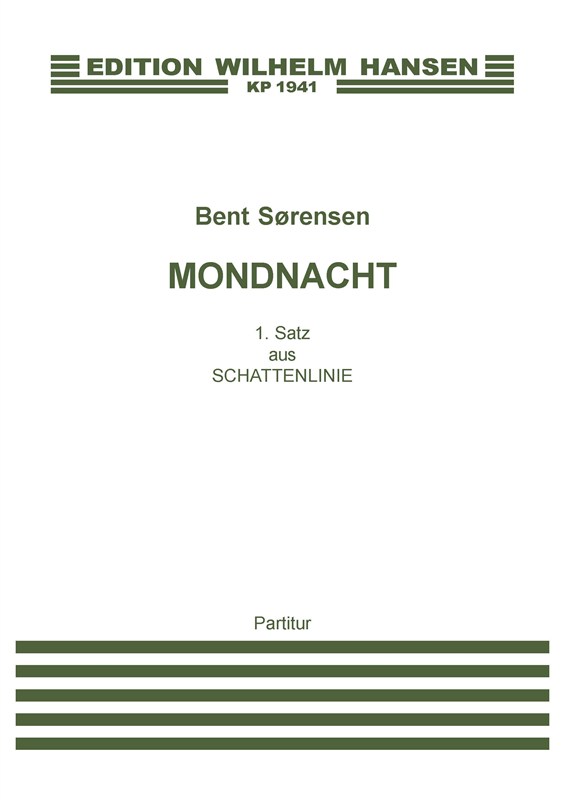 EDITION WILHELM HANSEN
KP 1941

Bent Sørensen

MONDNACHT

1. Satz
aus
SCHATTENLINIE

Partitur